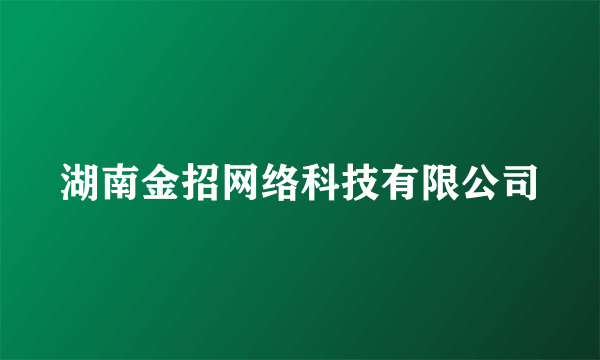 湖南金招网络科技有限公司